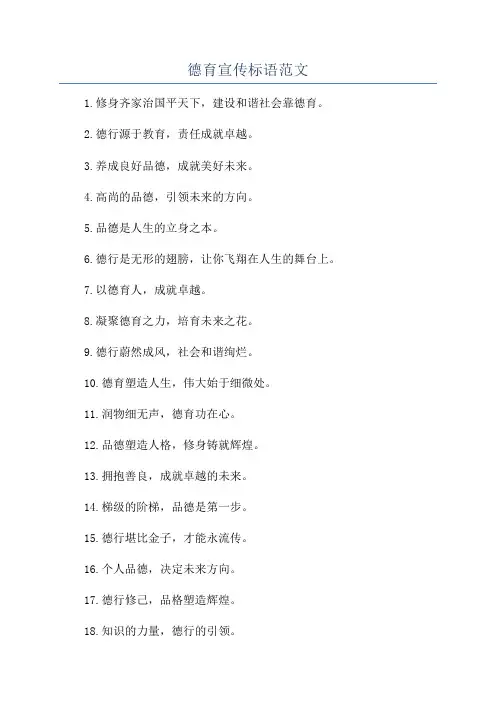 德育宣传标语范文

1.修身齐家治国平天下，建设和谐社会靠德育。

2.德行源于教育，责任成就卓越。

3.养成良好品德，成就美好未来。

4.高尚的品德，引领未来的方向。

5.品德是人生的立身之本。

6.德行是无形的翅膀，让你飞翔在人生的舞台上。

7.以德育人，成就卓越。

8.凝聚德育之力，培育未来之花。

9.德行蔚然成风，社会和谐绚烂。

10.德育塑造人生，伟大始于细微处。

11.润物细无声，德育功在心。

12.品德塑造人格，修身铸就辉煌。

13.拥抱善良，成就卓越的未来。

14.梯级的阶梯，品德是第一步。

15.德行堪比金子，才能永流传。

16.个人品德，决定未来方向。

17.德行修己，品格塑造辉煌。

18.知识的力量，德行的引领。